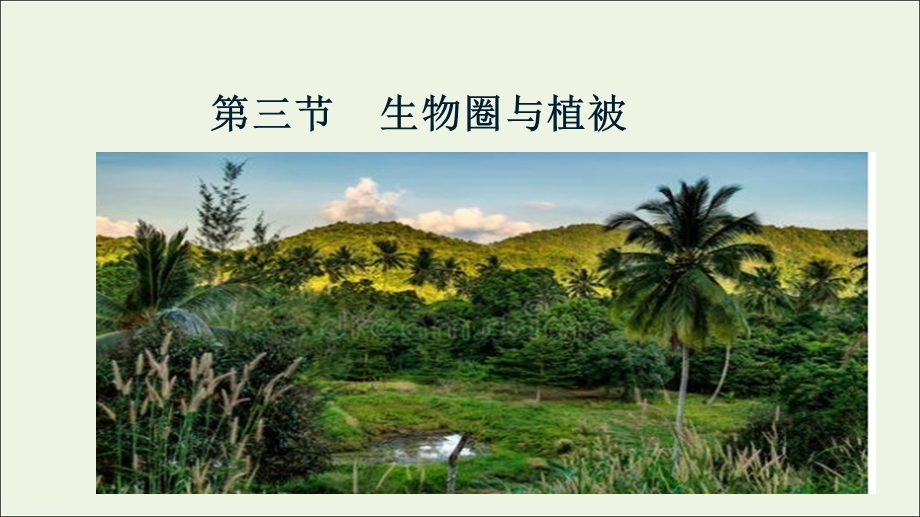 第三节　生物圈与植被